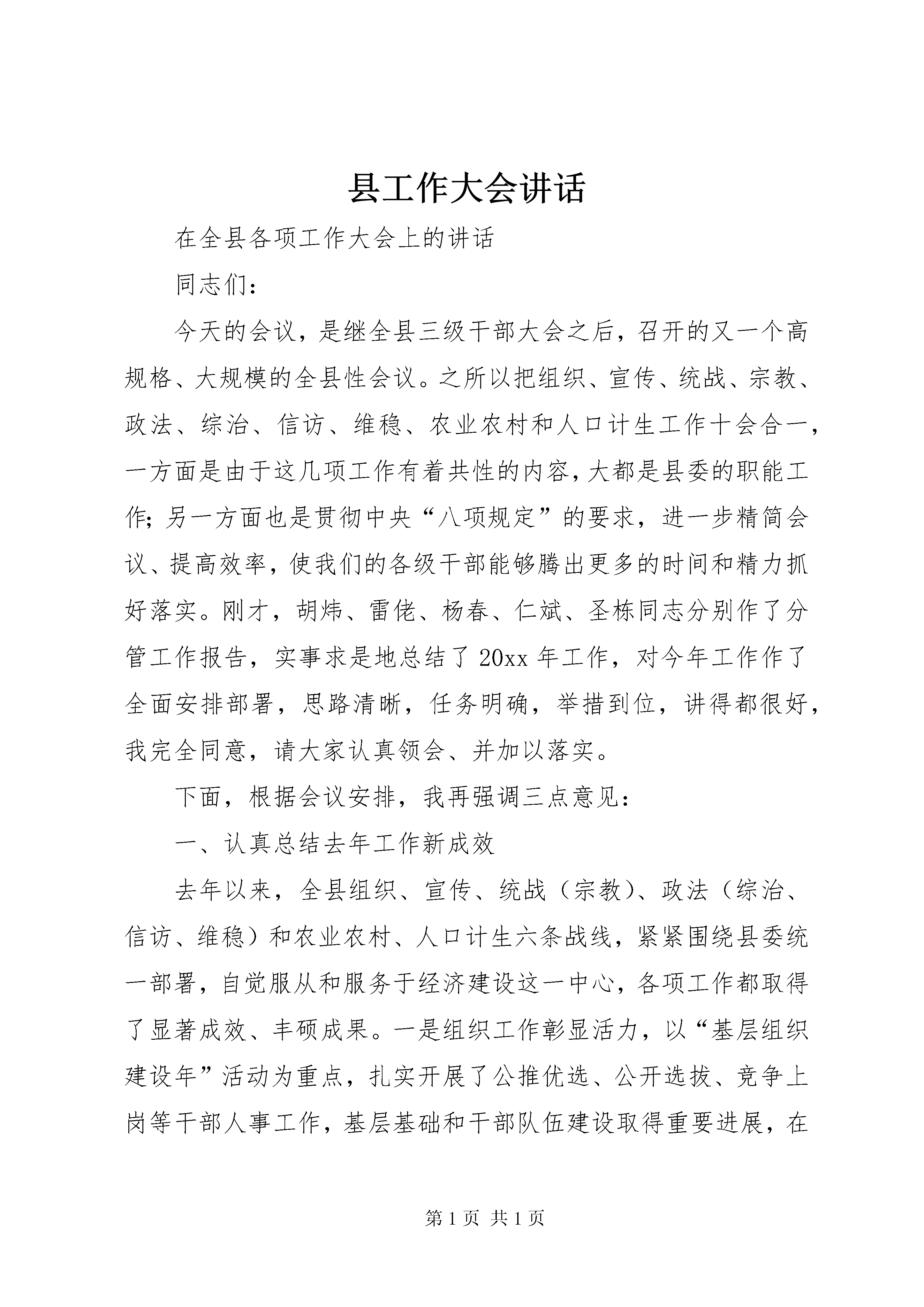 县工作大会讲话

在全县各项工作大会上的讲话

同志们：

今天的会议，是继全县三级干部大会之后，召开的又一个高规格、大规模的全县性会议。之所以把组织、宣传、统战、宗教、政法、综治、信访、维稳、农业农村和人口计生工作十会合一，一方面是由于这几项工作有着共性的内容，大都是县委的职能工作；另一方面也是贯彻中央“八项规定”的要求，进一步精简会议、提高效率，使我们的各级干部能够腾出更多的时间和精力抓好落实。刚才，胡炜、雷佬、杨春、仁斌、圣栋同志分别作了分管工作报告，实事求是地总结了20xx年工作，对今年工作作了全面安排部署，思路清晰，任务明确，举措到位，讲得都很好，我完全同意，请大家认真领会、并加以落实。

下面，根据会议安排，我再强调三点意见：

一、认真总结去年工作新成效

去年以来，全县组织、宣传、统战（宗教）、政法（综治、信访、维稳）和农业农村、人口计生六条战线，紧紧围绕县委统一部署，自觉服从和服务于经济建设这一中心，各项工作都取得了显著成效、丰硕成果。一是组织工作彰显活力，以“基层组织建设年”活动为重点，扎实开展了公推优选、公开选拔、竞争上岗等干部人事工作，基层基础和干部队伍建设取得重要进展，在

第1页 共1页